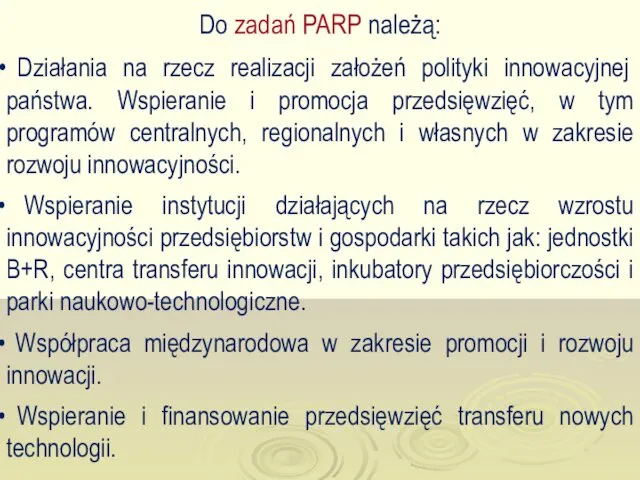 Do zadań PARP należą:

• Działania na rzecz realizacji założeń polityki innowacyjnej państwa. Wspieranie i promocja przedsięwzięć, w tym programów centralnych, regionalnych i własnych w zakresie rozwoju innowacyjności.

• Wspieranie instytucji działających na rzecz wzrostu innowacyjności przedsiębiorstw i gospodarki takich jak: jednostki B+R, centra transferu innowacji, inkubatory przedsiębiorczości i parki naukowo-technologiczne.

• Współpraca międzynarodowa w zakresie promocji i rozwoju innowacji.

• Wspieranie i finansowanie przedsięwzięć transferu nowych technologii.